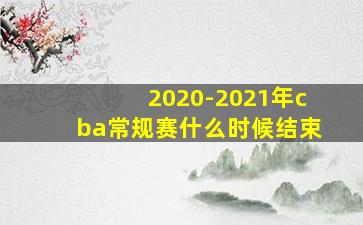 2020-2021年cba常规赛什么时候结束